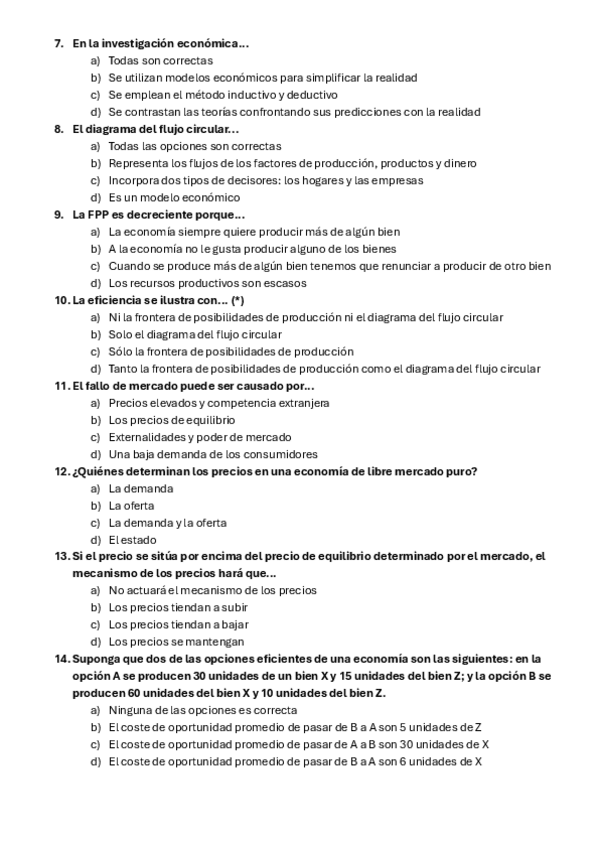 7. En la investigación económica...
a) Todas son correctas
b) Se utilizan modelos económicos para simplificar la realidad
c) Se emplean el método inductivo y deductivo
d) Se contrastan las teorías confrontando sus predicciones con la realidad

8. El diagrama del flujo circular...
a) Todas las opciones son correctas
b) Representa los flujos de los factores de producción, productos y dinero
c) Incorpora dos tipos de decisores: los hogares y las empresas
d) Es un modelo económico

9. La FPP es decreciente porque...
a) La economía siempre quiere producir más de algún bien
b) A la economía no le gusta producir alguno de los bienes
c) Cuando se produce más de algún bien tenemos que renunciar a producir de otro bien
d) Los recursos productivos son escasos

10. La eficiencia se ilustra con... (*)
a) Ni la frontera de posibilidades de producción ni el diagrama del flujo circular
b) Solo el diagrama del flujo circular
c) Sólo la frontera de posibilidades de producción
d) Tanto la frontera de posibilidades de producción como el diagrama del flujo circular

11. El fallo de mercado puede ser causado por...
a) Precios elevados y competencia extranjera
b) Los precios de equilibrio
c) Externalidades y poder de mercado
d) Una baja demanda de los consumidores

12. ¿Quiénes determinan los precios en una economía de libre mercado puro?
a) La demanda
b) La oferta
c) La demanda y la oferta
d) El estado

13. Si el precio se sitúa por encima del precio de equilibrio determinado por el mercado, el mecanismo de los precios hará que...
a) No actuará el mecanismo de los precios
b) Los precios tiendan a subir
c) Los precios tiendan a bajar
d) Los precios se mantengan

14. Suponga que dos de las opciones eficientes de una economía son las siguientes: en la opción A se producen 30 unidades de un bien X y 15 unidades del bien Z; y la opción B se producen 60 unidades del bien X y 10 unidades del bien Z.
a) Ninguna de las opciones es correcta
b) El coste de oportunidad promedio de pasar de B a A son 5 unidades de Z
c) El coste de oportunidad promedio de pasar de A a B son 30 unidades de X
d) El coste de oportunidad promedio de pasar de B a A son 6 unidades de X